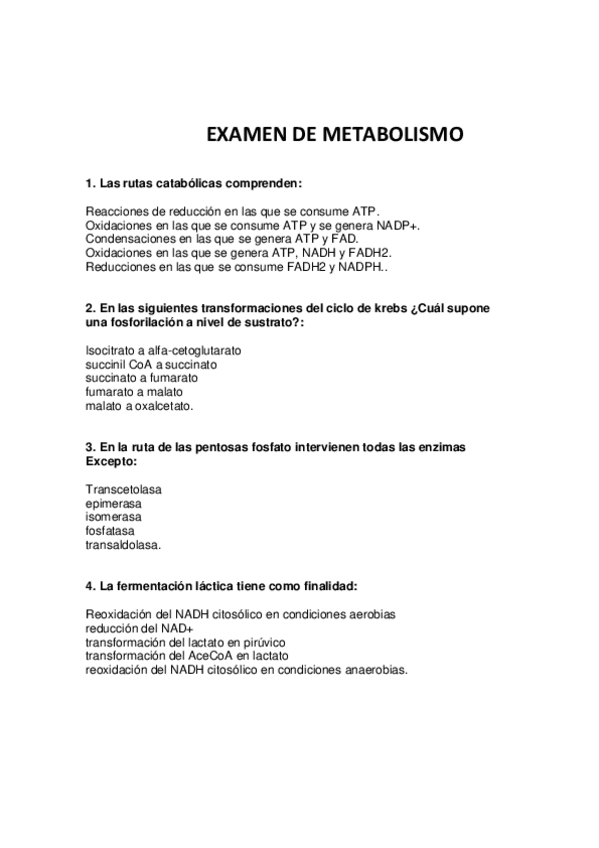 EXAMEN DE METABOLISMO

1. Las rutas catabólicas comprenden:

Reacciones de reducción en las que se consume ATP.
Oxidaciones en las que se consume ATP y se genera NADP+.
Condensaciones en las que se genera ATP y FAD.
Oxidaciones en las que se genera ATP, NADH y FADH2.
Reducciones en las que se consume FADH2 y NADPH..

2. En las siguientes transformaciones del ciclo de krebs ¿Cuál supone una fosforilación a nivel de sustrato?:

Isocitrato a alfa-cetoglutarato
succinil CoA a succinato
succinato a fumarato
fumarato a malato
malato a oxalcetato.

3. En la ruta de las pentosas fosfato intervienen todas las enzimas Excepto:

Transcetolasa
epimerasa
isomerasa
fosfatasa
transaldolasa.

4. La fermentación láctica tiene como finalidad:

Reoxidación del NADH citosólico en condiciones aerobias
reducción del NAD+
transformación del lactato en pirúvico
transformación del AceCoA en lactato
reoxidación del NADH citosólico en condiciones anaerobias.